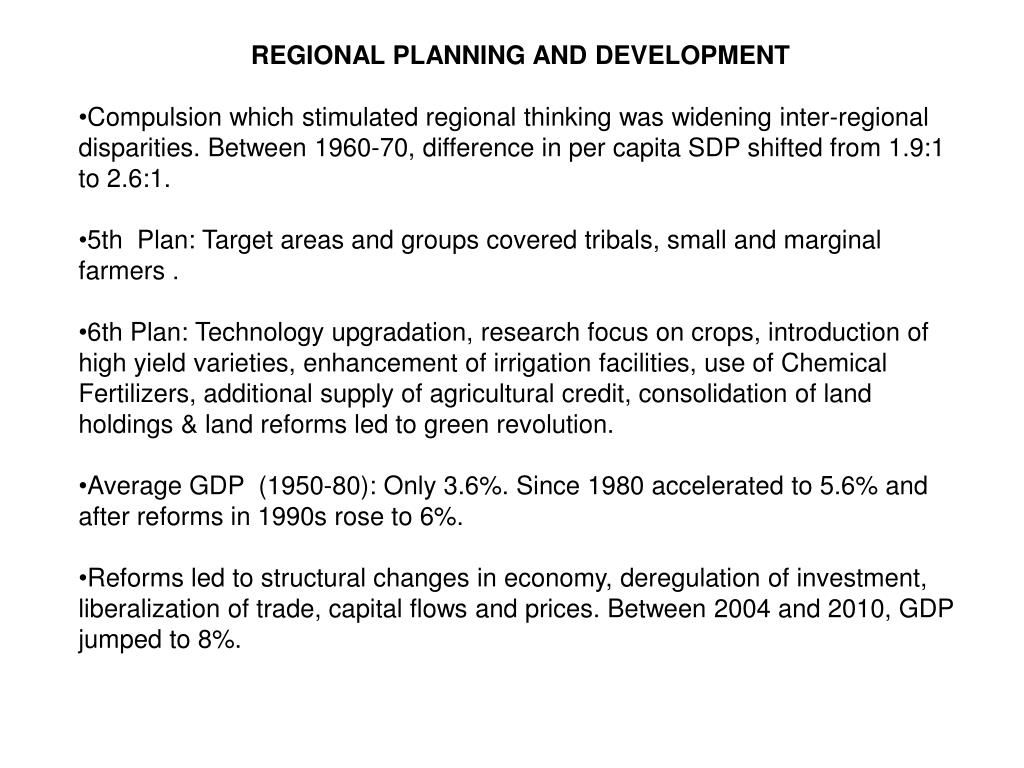 REGIONAL PLANNING AND DEVELOPMENT

•Compulsion which stimulated regional thinking was widening inter-regional disparities. Between 1960-70, difference in per capita SDP shifted from 1.9:1 to 2.6:1.

•5th Plan: Target areas and groups covered tribals, small and marginal farmers .

•6th Plan: Technology upgradation, research focus on crops, introduction of high yield varieties, enhancement of irrigation facilities, use of Chemical Fertilizers, additional supply of agricultural credit, consolidation of land holdings & land reforms led to green revolution.

•Average GDP (1950-80): Only 3.6%. Since 1980 accelerated to 5.6% and after reforms in 1990s rose to 6%.

•Reforms led to structural changes in economy, deregulation of investment, liberalization of trade, capital flows and prices. Between 2004 and 2010, GDP jumped to 8%.